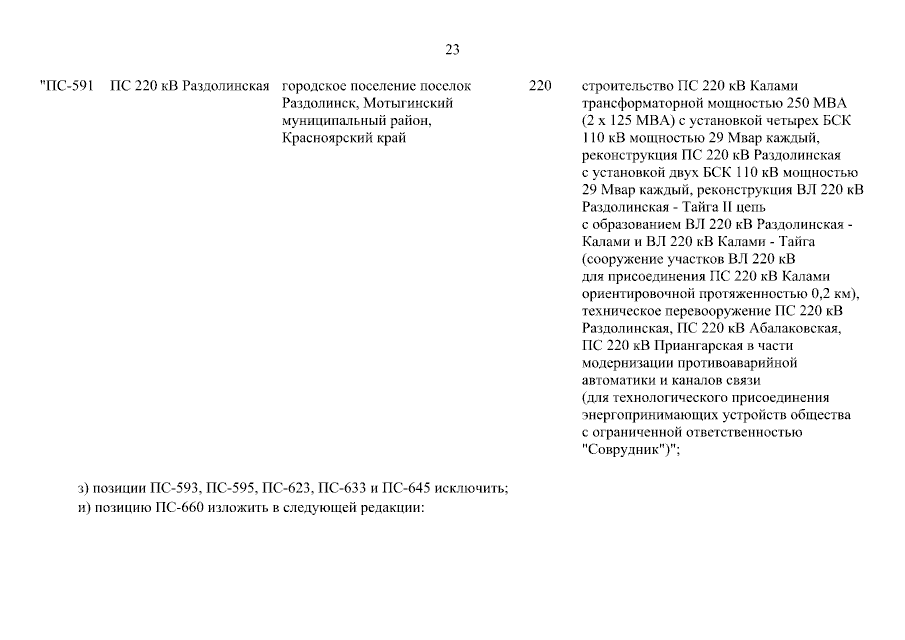 23

| "ПС-591 | ПС 220 кВ Раздолинская | городское поселение поселок Раздолинск, Мотыгинский муниципальный район, Красноярский край | 220 | строительство ПС 220 кВ Калами трансформаторной мощностью 250 МВА (2 х 125 МВА) с установкой четырех БСК 110 кВ мощностью 29 Мвар каждый, реконструкция ПС 220 кВ Раздолинская с установкой двух БСК 110 кВ мощностью 29 Мвар каждый, реконструкция ВЛ 220 кВ Раздолинская - Тайга II цепь с образованием ВЛ 220 кВ Раздолинская - Калами и ВЛ 220 кВ Калами - Тайга (сооружение участков ВЛ 220 кВ для присоединения ПС 220 кВ Калами ориентировочной протяженностью 0,2 км), техническое перевооружение ПС 220 кВ Раздолинская, ПС 220 кВ Абалаковская, ПС 220 кВ Приангарская в части модернизации противоаварийной автоматики и каналов связи (для технологического присоединения энергопринимающих устройств общества с ограниченной ответственностью "Соврудник")"; |

з) позиции ПС-593, ПС-595, ПС-623, ПС-633 и ПС-645 исключить;
и) позицию ПС-660 изложить в следующей редакции: